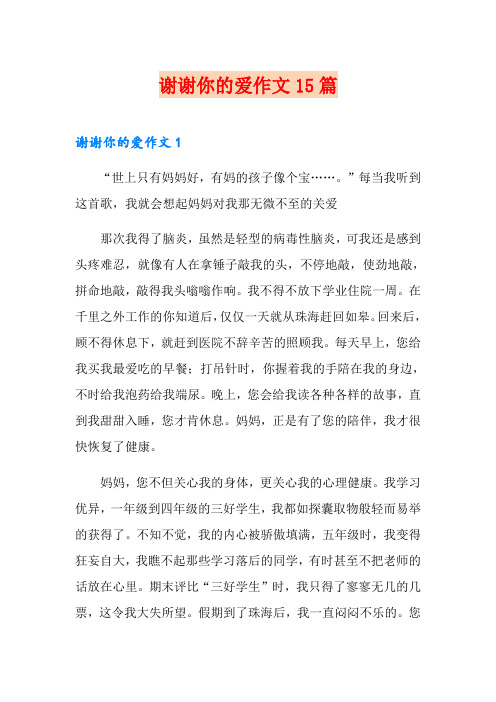 谢谢你的爱作文15篇

谢谢你的爱作文1

“世上只有妈妈好，有妈的孩子像个宝……。”每当我听到这首歌，我就会想起妈妈对我那无微不至的关爱

那次我得了脑炎，虽然是轻型的病毒性脑炎，可我还是感到头疼难忍，就像有人在拿锤子敲我的头，不停地敲，使劲地敲，拼命地敲，敲得我头嗡嗡作响。我不得不放下学业住院一周。在千里之外工作的你知道后，仅仅一天就从珠海赶回如皋。回来后，顾不得休息下，就赶到医院不辞辛苦的照顾我。每天早上，您给我买我最爱吃的早餐；打吊针时，你握着我的手陪在我的身边，不时给我泡药给我端尿。晚上，您会给我读各种各样的故事，直到我甜甜入睡，您才肯休息。妈妈，正是有了您的陪伴，我才很快恢复了健康。

妈妈，您不但关心我的身体，更关心我的心理健康。我学习优异，一年级到四年级的三好学生，我都如探囊取物般轻而易举的获得了。不知不觉，我的内心被骄傲填满，五年级时，我变得狂妄自大，我瞧不起那些学习落后的同学，有时甚至不把老师的话放在心里。期末评比“三好学生”时，我只得了寥寥无几的几票，这令我大失所望。假期到了珠海后，我一直闷闷不乐的。您